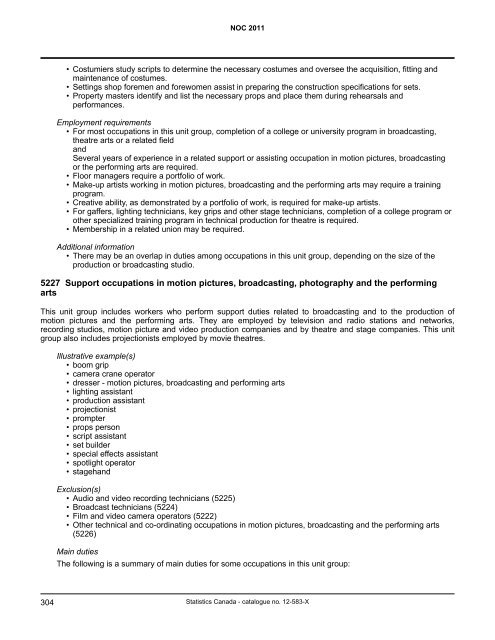 NOC 2011

• Costumiers study scripts to determine the necessary costumes and oversee the acquisition, fitting and maintenance of costumes.
• Settings shop foremen and forewomen assist in preparing the construction specifications for sets.
• Property masters identify and list the necessary props and place them during rehearsals and performances.

Employment requirements
• For most occupations in this unit group, completion of a college or university program in broadcasting, theatre arts or a related field
and
Several years of experience in a related support or assisting occupation in motion pictures, broadcasting or the performing arts are required.
• Floor managers require a portfolio of work.
• Make-up artists working in motion pictures, broadcasting and the performing arts may require a training program.
• Creative ability, as demonstrated by a portfolio of work, is required for make-up artists.
• For gaffers, lighting technicians, key grips and other stage technicians, completion of a college program or other specialized training program in technical production for theatre is required.
• Membership in a related union may be required.

Additional information
• There may be an overlap in duties among occupations in this unit group, depending on the size of the production or broadcasting studio.

5227 Support occupations in motion pictures, broadcasting, photography and the performing arts

This unit group includes workers who perform support duties related to broadcasting and to the production of motion pictures and the performing arts. They are employed by television and radio stations and networks, recording studios, motion picture and video production companies and by theatre and stage companies. This unit group also includes projectionists employed by movie theatres.

Illustrative example(s)
• boom grip
• camera crane operator
• dresser - motion pictures, broadcasting and performing arts
• lighting assistant
• production assistant
• projectionist
• prompter
• props person
• script assistant
• set builder
• special effects assistant
• spotlight operator
• stagehand

Exclusion(s)
• Audio and video recording technicians (5225)
• Broadcast technicians (5224)
• Film and video camera operators (5222)
• Other technical and co-ordinating occupations in motion pictures, broadcasting and the performing arts (5226)

Main duties
The following is a summary of main duties for some occupations in this unit group:

304 Statistics Canada - catalogue no. 12-583-X